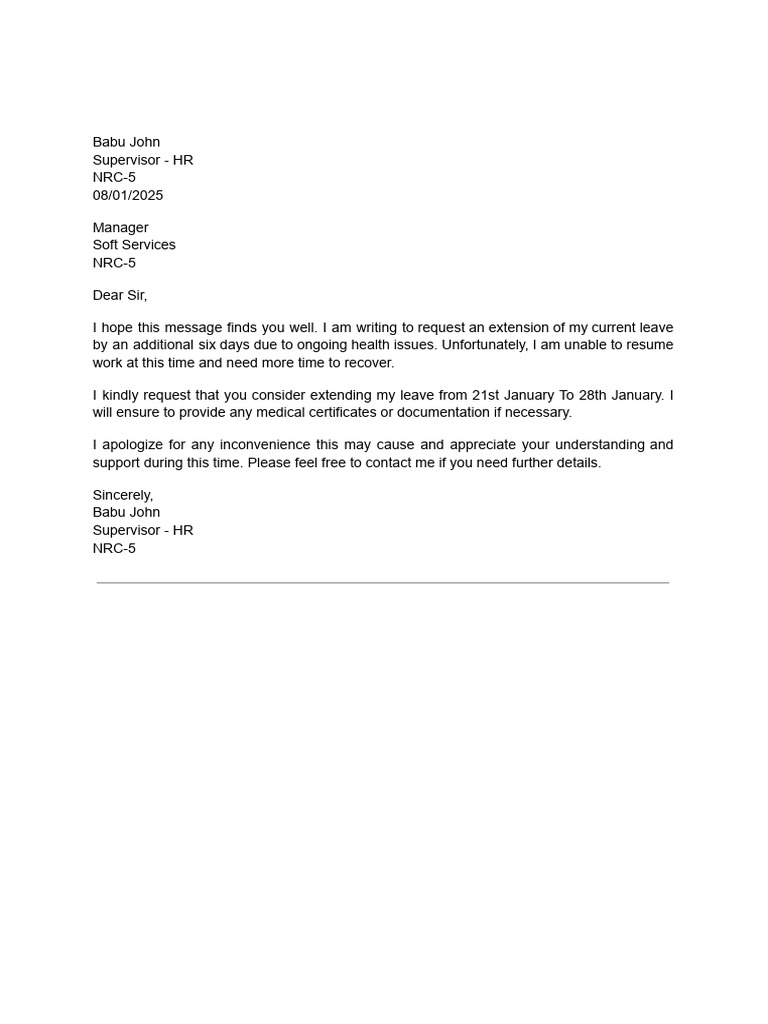 Babu John
Supervisor - HR
NRC-5
08/01/2025

Manager
Soft Services
NRC-5

Dear Sir,

I hope this message finds you well. I am writing to request an extension of my current leave by an additional six days due to ongoing health issues. Unfortunately, I am unable to resume work at this time and need more time to recover.

I kindly request that you consider extending my leave from 21st January To 28th January. I will ensure to provide any medical certificates or documentation if necessary.

I apologize for any inconvenience this may cause and appreciate your understanding and support during this time. Please feel free to contact me if you need further details.

Sincerely,
Babu John
Supervisor - HR
NRC-5